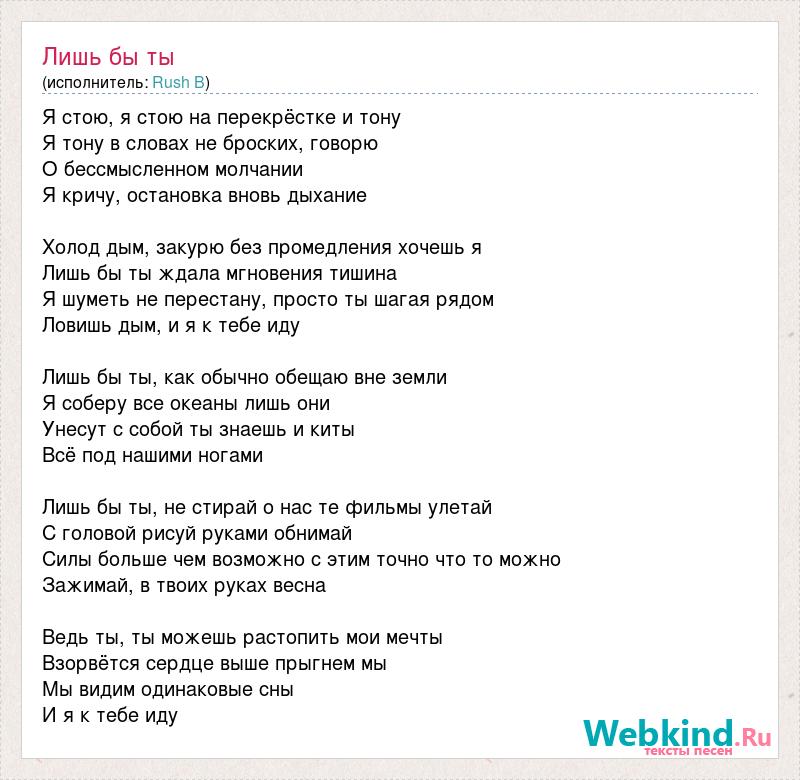 Лишь бы ты
(исполнитель: Rush B)

Я стою, я стою на перекрёстке и тону
Я тону в словах не броских, говорю
О бессмысленном молчании
Я кричу, остановка вновь дыхание

Холод дым, закурю без промедления хочешь я
Лишь бы ты ждала мгновения тишина
Я шуметь не перестану, просто ты шагая рядом
Ловишь дым, и я к тебе иду

Лишь бы ты, как обычно обещаю вне земли
Я соберу все океаны лишь они
Унесут с собой ты знаешь и киты
Всё под нашими ногами

Лишь бы ты, не стирай о нас те фильмы улетай
С головой рисуй руками обнимай
Силы больше чем возможно с этим точно что то можно
Зажимай, в твоих руках весна

Ведь ты, ты можешь растопить мои мечты
Взорвётся сердце выше прыгнем мы
Мы видим одинаковые сны
И я к тебе иду

Webkind.Ru
тексты песен